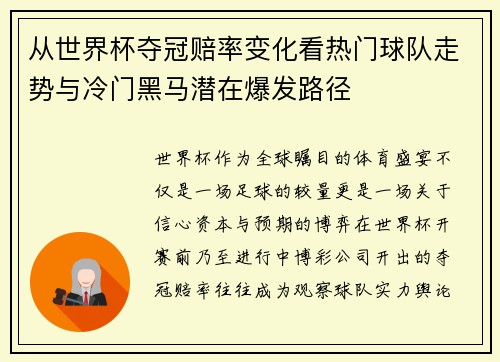 从世界杯夺冠赔率变化看热门球队走势与冷门黑马潜在爆发路径

世界杯作为全球瞩目的体育盛宴不仅是一场足球的较量更是一场关于信心资本与预期的博弈在世界杯开赛前乃至进行中博彩公司开出的夺冠赔率往往成为观察球队实力舆论